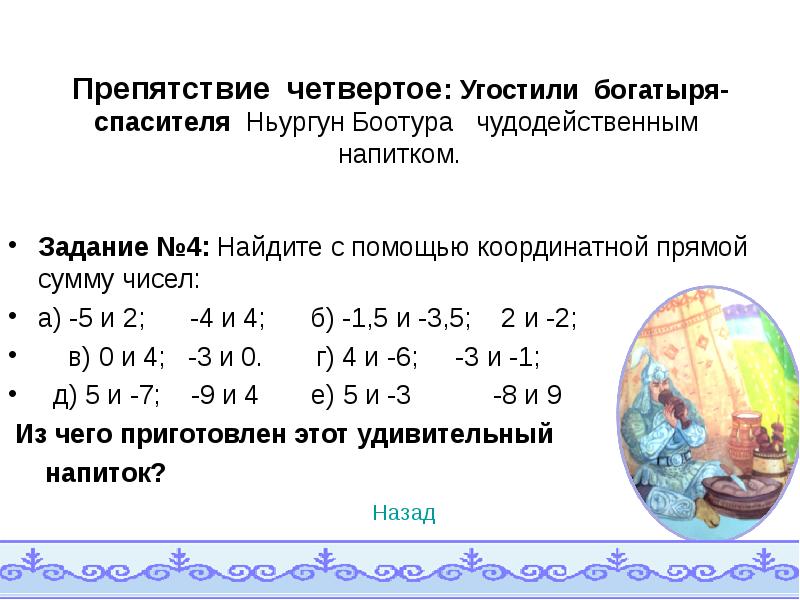 Препятствие четвертое: Угостили богатыря-спасителя Ньургун Боотура чудодейственным напитком.

• Задание №4: Найдите с помощью координатной прямой сумму чисел:
• а) -5 и 2; -4 и 4; б) -1,5 и -3,5; 2 и -2;
• в) 0 и 4; -3 и 0. г) 4 и -6; -3 и -1;
• д) 5 и -7; -9 и 4 е) 5 и -3 -8 и 9

Из чего приготовлен этот удивительный напиток?

Назад